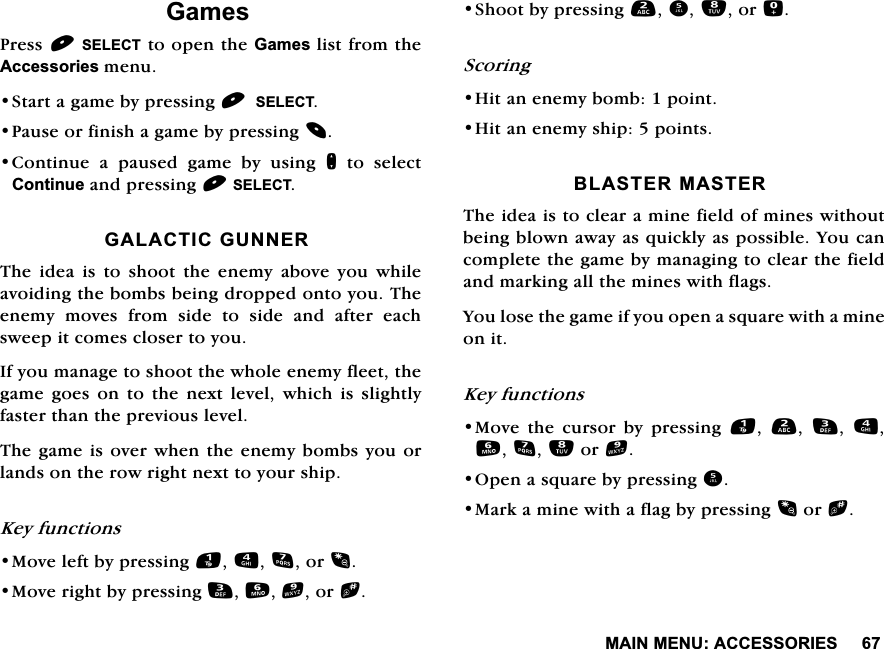 Games

Press SELECT to open the Games list from the Accessories menu.

• Start a game by pressing SELECT.

• Pause or finish a game by pressing .

• Continue a paused game by using to select Continue and pressing SELECT.

GALACTIC GUNNER

The idea is to shoot the enemy above you while avoiding the bombs being dropped onto you. The enemy moves from side to side and after each sweep it comes closer to you.

If you manage to shoot the whole enemy fleet, the game goes on to the next level, which is slightly faster than the previous level.

The game is over when the enemy bombs you or lands on the row right next to your ship.

Key functions

• Move left by pressing 1, 4, 7, or *.

• Move right by pressing 3, 6, 9, or #.

• Shoot by pressing 2, 5, 8, or 0.

Scoring

• Hit an enemy bomb: 1 point.

• Hit an enemy ship: 5 points.

BLASTER MASTER

The idea is to clear a mine field of mines without being blown away as quickly as possible. You can complete the game by managing to clear the field and marking all the mines with flags.

You lose the game if you open a square with a mine on it.

Key functions

• Move the cursor by pressing 1, 2, 3, 4, 6, 7, 8 or 9.

• Open a square by pressing 5.

• Mark a mine with a flag by pressing * or #.

MAIN MENU: ACCESSORIES 67